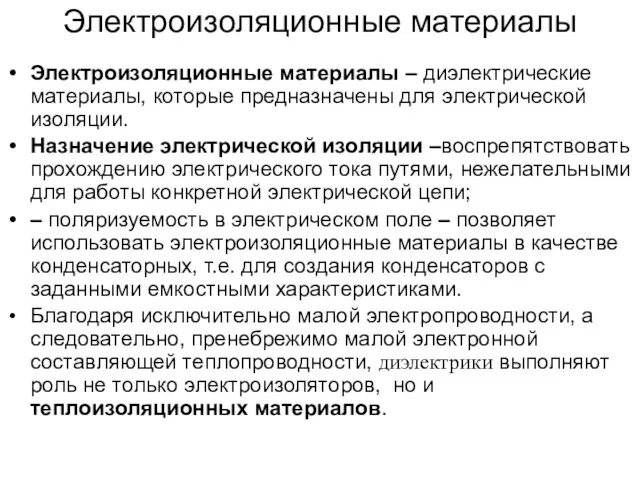 Электроизоляционные материалы

• Электроизоляционные материалы – диэлектрические материалы, которые предназначены для электрической изоляции.

• Назначение электрической изоляции –воспрепятствовать прохождению электрического тока путями, нежелательными для работы конкретной электрической цепи;

• – поляризуемость в электрическом поле – позволяет использовать электроизоляционные материалы в качестве конденсаторных, т.е. для создания конденсаторов с заданными емкостными характеристиками.

• Благодаря исключительно малой электропроводности, а следовательно, пренебрежимо малой электронной составляющей теплопроводности, диэлектрики выполняют роль не только электроизоляторов, но и теплоизоляционных материалов.